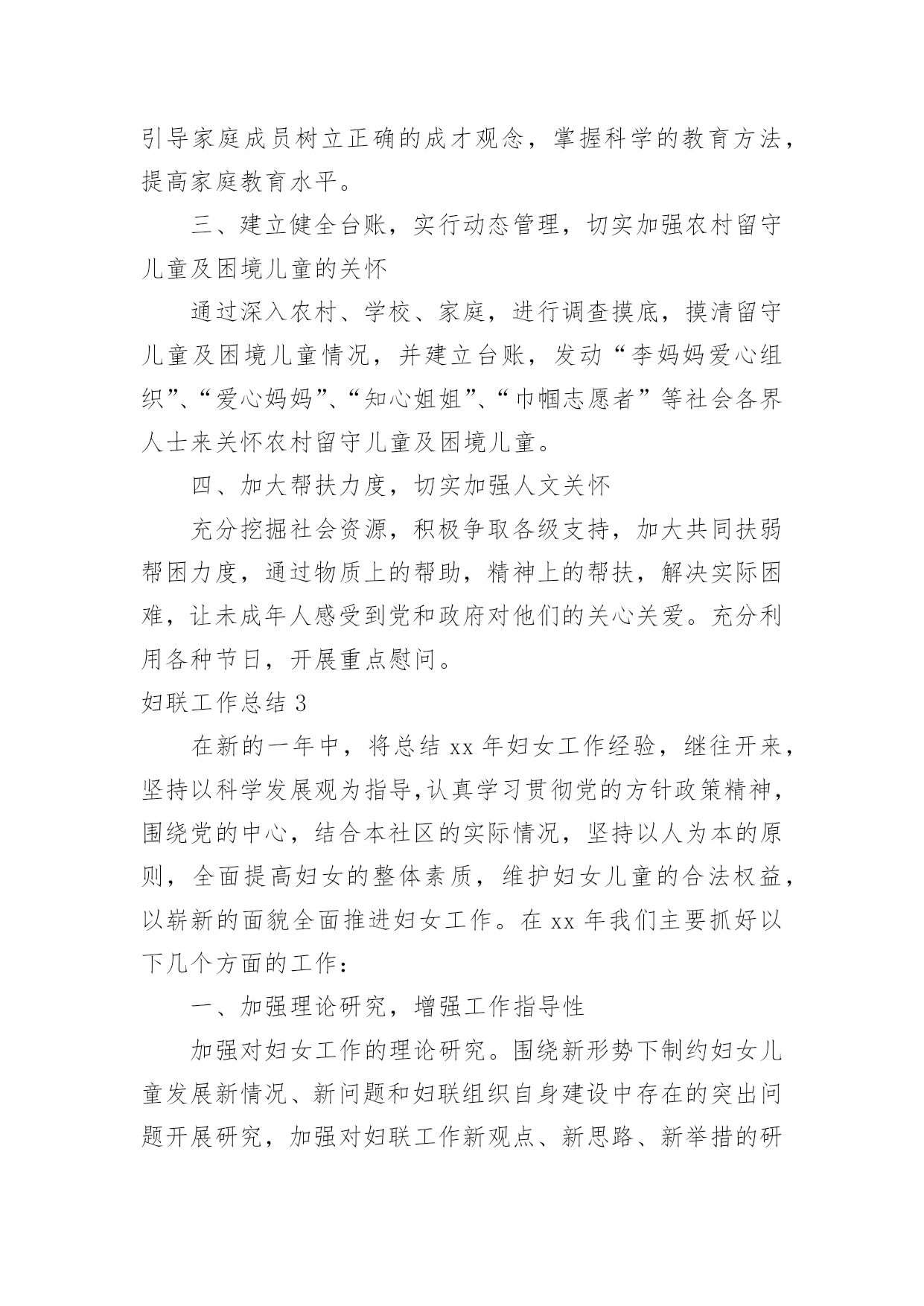 引导家庭成员树立正确的成才观念，掌握科学的教育方法，提高家庭教育水平。

三、建立健全台账，实行动态管理，切实加强农村留守儿童及困境儿童的关怀

通过深入农村、学校、家庭，进行调查摸底，摸清留守儿童及困境儿童情况，并建立台账，发动“李妈妈爱心组织”、“爱心妈妈”、“知心姐姐”、“巾帼志愿者”等社会各界人士来关怀农村留守儿童及困境儿童。

四、加大帮扶力度，切实加强人文关怀

充分挖掘社会资源，积极争取各级支持，加大共同扶弱帮困力度，通过物质上的帮助，精神上的帮扶，解决实际困难，让未成年人感受到党和政府对他们的关心关爱。充分利用各种节日，开展重点慰问。

妇联工作总结 3

在新的一年中，将总结 xx 年妇女工作经验，继往开来，坚持以科学发展观为指导,认真学习贯彻党的方针政策精神，围绕党的中心，结合本社区的实际情况，坚持以人为本的原则，全面提高妇女的整体素质，维护妇女儿童的合法权益，以崭新的面貌全面推进妇女工作。在 xx 年我们主要抓好以下几个方面的工作：

一、加强理论研究，增强工作指导性

加强对妇女工作的理论研究。围绕新形势下制约妇女儿童发展新情况、新问题和妇联组织自身建设中存在的突出问题开展研究，加强对妇联工作新观点、新思路、新举措的研